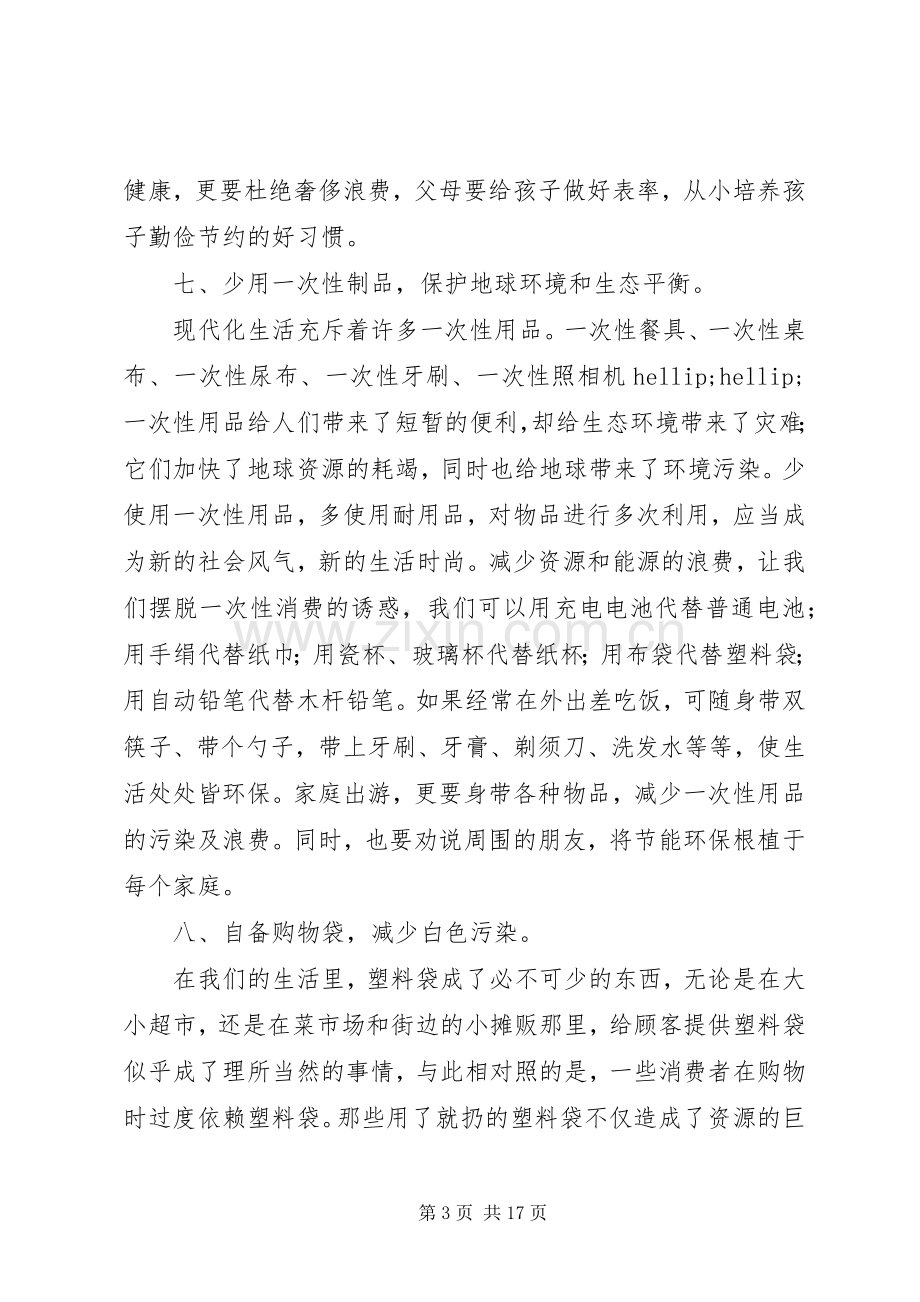 健康，更要杜绝奢侈浪费，父母要给孩子做好表率，从小培养孩子勤俭节约的好习惯。

七、少用一次性制品，保护地球环境和生态平衡。

现代化生活充斥着许多一次性用品。一次性餐具、一次性桌布、一次性尿布、一次性牙刷、一次性照相机hellip;hellip;一次性用品给人们带来了短暂的便利,却给生态环境带来了灾难;它们加快了地球资源的耗竭，同时也给地球带来了环境污染。少使用一次性用品，多使用耐用品，对物品进行多次利用，应当成为新的社会风气，新的生活时尚。减少资源和能源的浪费，让我们摆脱一次性消费的诱惑，我们可以用充电电池代替普通电池;用手绢代替纸巾;用瓷杯、玻璃杯代替纸杯;用布袋代替塑料袋;用自动铅笔代替木杆铅笔。如果经常在外出差吃饭，可随身带双筷子、带个勺子，带上牙刷、牙膏、剃须刀、洗发水等等，使生活处处皆环保。家庭出游，更要身带各种物品，减少一次性用品的污染及浪费。同时，也要劝说周围的朋友，将节能环保根植于每个家庭。

八、自备购物袋，减少白色污染。

在我们的生活里，塑料袋成了必不可少的东西，无论是在大小超市，还是在菜市场和街边的小摊贩那里，给顾客提供塑料袋似乎成了理所当然的事情，与此相对照的是，一些消费者在购物时过度依赖塑料袋。那些用了就扔的塑料袋不仅造成了资源的巨

第3页 共17页

www.zixin.com.cn